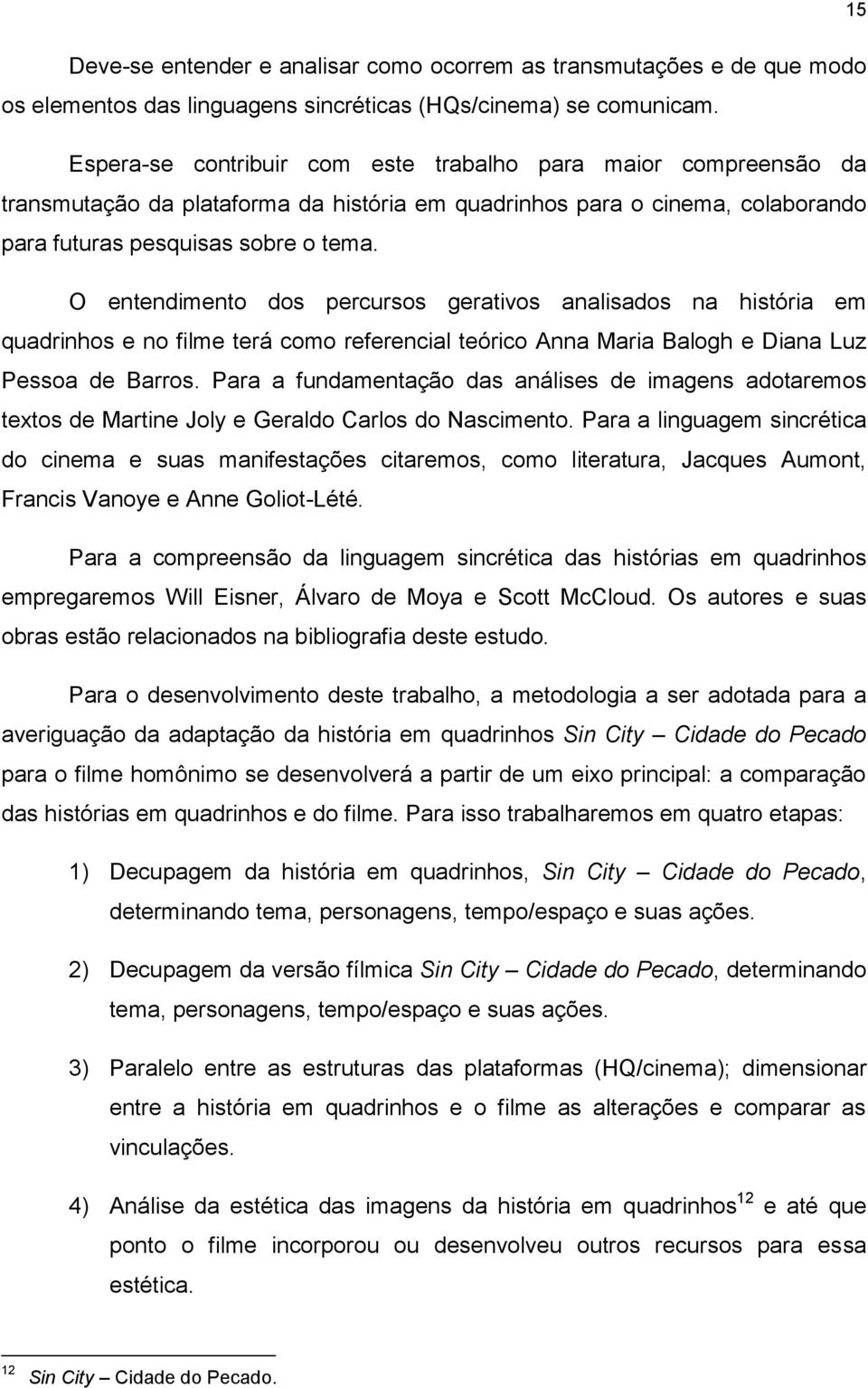 15

Deve-se entender e analisar como ocorrem as transmutações e de que modo os elementos das linguagens sincréticas (HQs/cinema) se comunicam.

Espera-se contribuir com este trabalho para maior compreensão da transmutação da plataforma da história em quadrinhos para o cinema, colaborando para futuras pesquisas sobre o tema.

O entendimento dos percursos gerativos analisados na história em quadrinhos e no filme terá como referencial teórico Anna Maria Balogh e Diana Luz Pessoa de Barros. Para a fundamentação das análises de imagens adotaremos textos de Martine Joly e Geraldo Carlos do Nascimento. Para a linguagem sincrética do cinema e suas manifestações citaremos, como literatura, Jacques Aumont, Francis Vanoye e Anne Goliot-Lété.

Para a compreensão da linguagem sincrética das histórias em quadrinhos empregaremos Will Eisner, Álvaro de Moya e Scott McCloud. Os autores e suas obras estão relacionados na bibliografia deste estudo.

Para o desenvolvimento deste trabalho, a metodologia a ser adotada para a averiguação da adaptação da história em quadrinhos Sin City – Cidade do Pecado para o filme homônimo se desenvolverá a partir de um eixo principal: a comparação das histórias em quadrinhos e do filme. Para isso trabalharemos em quatro etapas:

1) Decupagem da história em quadrinhos, Sin City – Cidade do Pecado, determinando tema, personagens, tempo/espaço e suas ações.

2) Decupagem da versão fílmica Sin City – Cidade do Pecado, determinando tema, personagens, tempo/espaço e suas ações.

3) Paralelo entre as estruturas das plataformas (HQ/cinema); dimensionar entre a história em quadrinhos e o filme as alterações e comparar as vinculações.

4) Análise da estética das imagens da história em quadrinhos$^{12}$ e até que ponto o filme incorporou ou desenvolveu outros recursos para essa estética.

$^{12}$ Sin City – Cidade do Pecado.